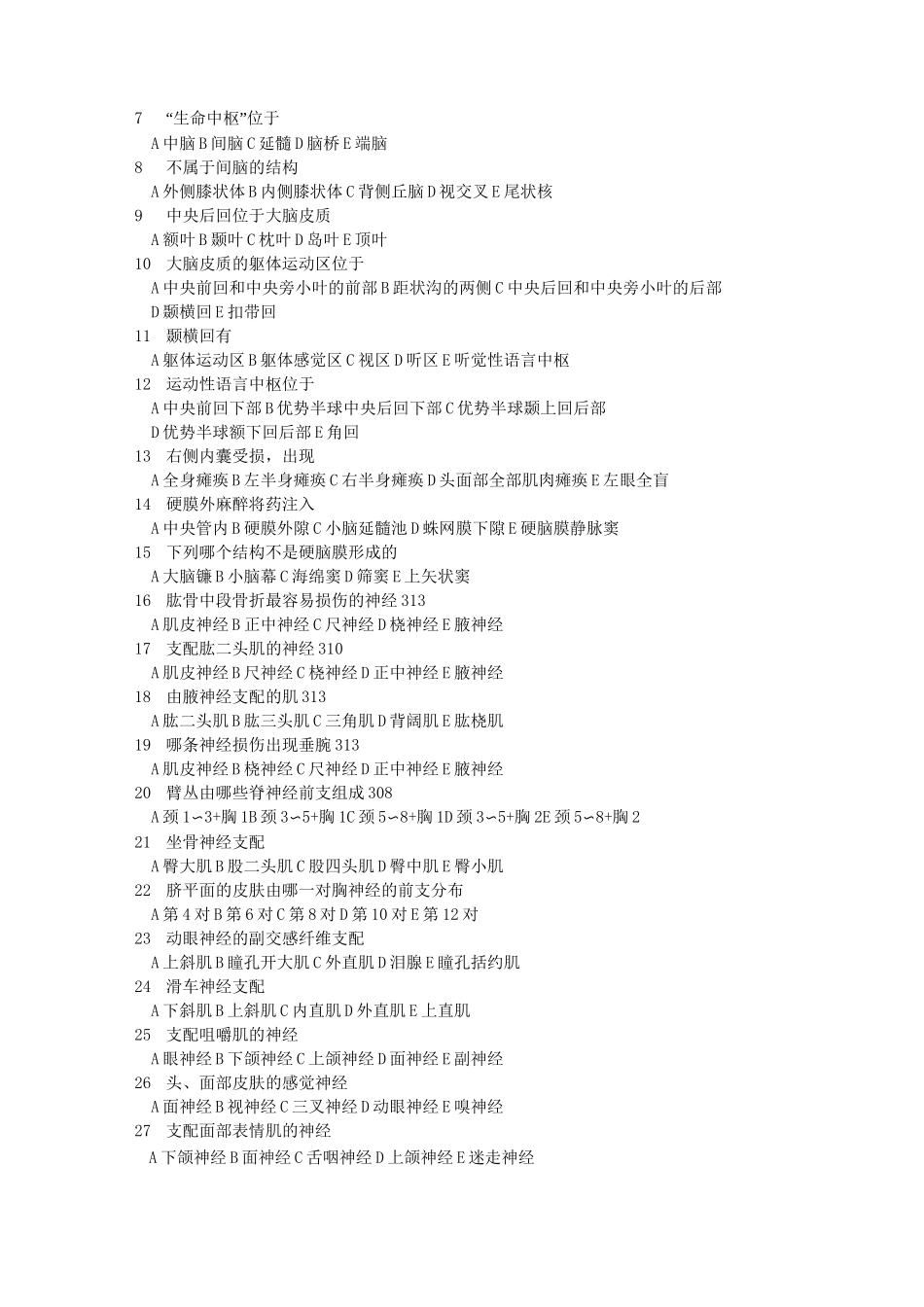 7 “生命中枢”位于
A 中脑 B 间脑 C 延髓 D 脑桥 E 端脑
8 不属于间脑的结构
A 外侧膝状体 B 内侧膝状体 C 背侧丘脑 D 视交叉 E 尾状核
9 中央后回位于大脑皮质
A 额叶 B 颞叶 C 枕叶 D 岛叶 E 顶叶
10 大脑皮质的躯体运动区位于
A 中央前回和中央旁小叶的前部 B 距状沟的两侧 C 中央后回和中央旁小叶的后部 D 颞横回 E 扣带回
11 颞横回有
A 躯体运动区 B 躯体感觉区 C 视区 D 听区 E 听觉性语言中枢
12 运动性语言中枢位于
A 中央前回下部 B 优势半球中央后回下部 C 优势半球颞上回后部 D 优势半球额下回后部 E 角回
13 右侧内囊受损，出现
A 全身瘫痪 B 左半身瘫痪 C 右半身瘫痪 D 头面部全部肌肉瘫痪 E 左眼全盲
14 硬膜外麻醉将药注入
A 中央管内 B 硬膜外隙 C 小脑延髓池 D 蛛网膜下隙 E 硬脑膜静脉窦
15 下列哪个结构不是硬脑膜形成的
A 大脑镰 B 小脑幕 C 海绵窦 D 筛窦 E 上矢状窦
16 肱骨中段骨折最容易损伤的神经 313
A 肌皮神经 B 正中神经 C 尺神经 D 桡神经 E 腋神经
17 支配肱二头肌的神经 310
A 肌皮神经 B 尺神经 C 桡神经 D 正中神经 E 腋神经
18 由腋神经支配的肌 313
A 肱二头肌 B 肱三头肌 C 三角肌 D 背阔肌 E 肱桡肌
19 哪条神经损伤出现垂腕 313
A 肌皮神经 B 桡神经 C 尺神经 D 正中神经 E 腋神经
20 臂丛由哪些脊神经前支组成 308
A 颈 1∽3+胸 1B 颈 3∽5+胸 1C 颈 5∽8+胸 1D 颈 3∽5+胸 2E 颈 5∽8+胸 2
21 坐骨神经支配
A 臀大肌 B 股二头肌 C 股四头肌 D 臀中肌 E 臀小肌
22 脐平面的皮肤由哪一对胸神经的前支分布
A 第 4 对 B 第 6 对 C 第 8 对 D 第 10 对 E 第 12 对
23 动眼神经的副交感纤维支配
A 上斜肌 B 瞳孔开大肌 C 外直肌 D 泪腺 E 瞳孔括约肌
24 滑车神经支配
A 下斜肌 B 上斜肌 C 内直肌 D 外直肌 E 上直肌
25 支配咀嚼肌的神经
A 眼神经 B 下颌神经 C 上颌神经 D 面神经 E 副神经
26 头、面部皮肤的感觉神经
A 面神经 B 视神经 C 三叉神经 D 动眼神经 E 嗅神经
27 支配面部表情肌的神经
A 下颌神经 B 面神经 C 舌咽神经 D 上颌神经 E 迷走神经